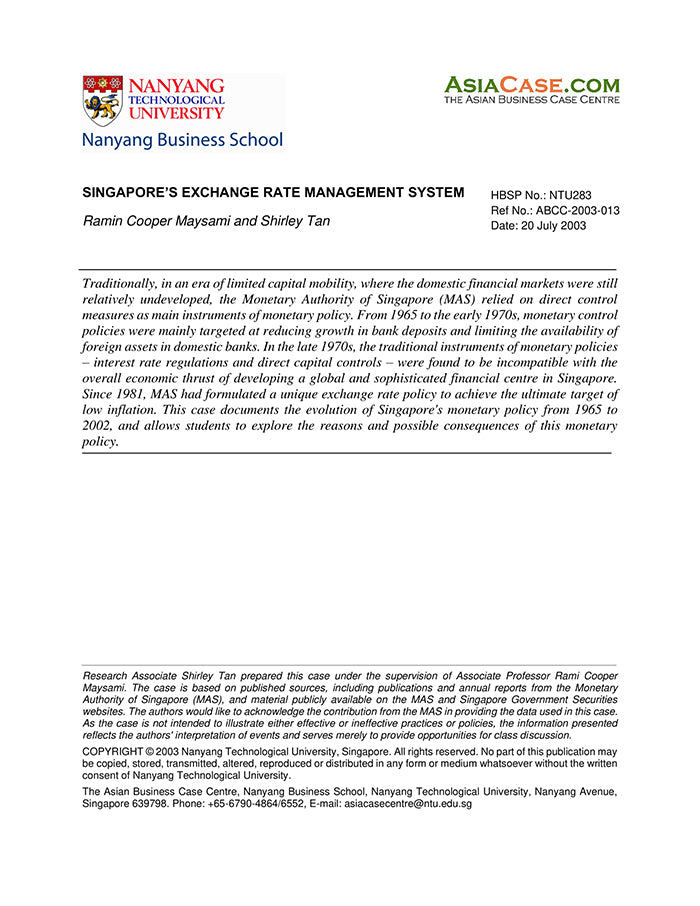 NANYANG TECHNOLOGICAL UNIVERSITY

Nanyang Business School

ASIACASE.COM
THE ASIAN BUSINESS CASE CENTRE

SINGAPORE'S EXCHANGE RATE MANAGEMENT SYSTEM

Ramin Cooper Maysami and Shirley Tan

HBSP No.: NTU283
Ref No.: ABCC-2003-013
Date: 20 July 2003

Traditionally, in an era of limited capital mobility, where the domestic financial markets were still relatively undeveloped, the Monetary Authority of Singapore (MAS) relied on direct control measures as main instruments of monetary policy. From 1965 to the early 1970s, monetary control policies were mainly targeted at reducing growth in bank deposits and limiting the availability of foreign assets in domestic banks. In the late 1970s, the traditional instruments of monetary policies – interest rate regulations and direct capital controls – were found to be incompatible with the overall economic thrust of developing a global and sophisticated financial centre in Singapore. Since 1981, MAS had formulated a unique exchange rate policy to achieve the ultimate target of low inflation. This case documents the evolution of Singapore's monetary policy from 1965 to 2002, and allows students to explore the reasons and possible consequences of this monetary policy.

Research Associate Shirley Tan prepared this case under the supervision of Associate Professor Rami Cooper Maysami. The case is based on published sources, including publications and annual reports from the Monetary Authority of Singapore (MAS), and material publicly available on the MAS and Singapore Government Securities websites. The authors would like to acknowledge the contribution from the MAS in providing the data used in this case. As the case is not intended to illustrate either effective or ineffective practices or policies, the information presented reflects the authors' interpretation of events and serves merely to provide opportunities for class discussion.

COPYRIGHT © 2003 Nanyang Technological University, Singapore. All rights reserved. No part of this publication may be copied, stored, transmitted, altered, reproduced or distributed in any form or medium whatsoever without the written consent of Nanyang Technological University.

The Asian Business Case Centre, Nanyang Business School, Nanyang Technological University, Nanyang Avenue, Singapore 639798. Phone: +65-6790-4864/6552, E-mail: asiacasecentre@ntu.edu.sg